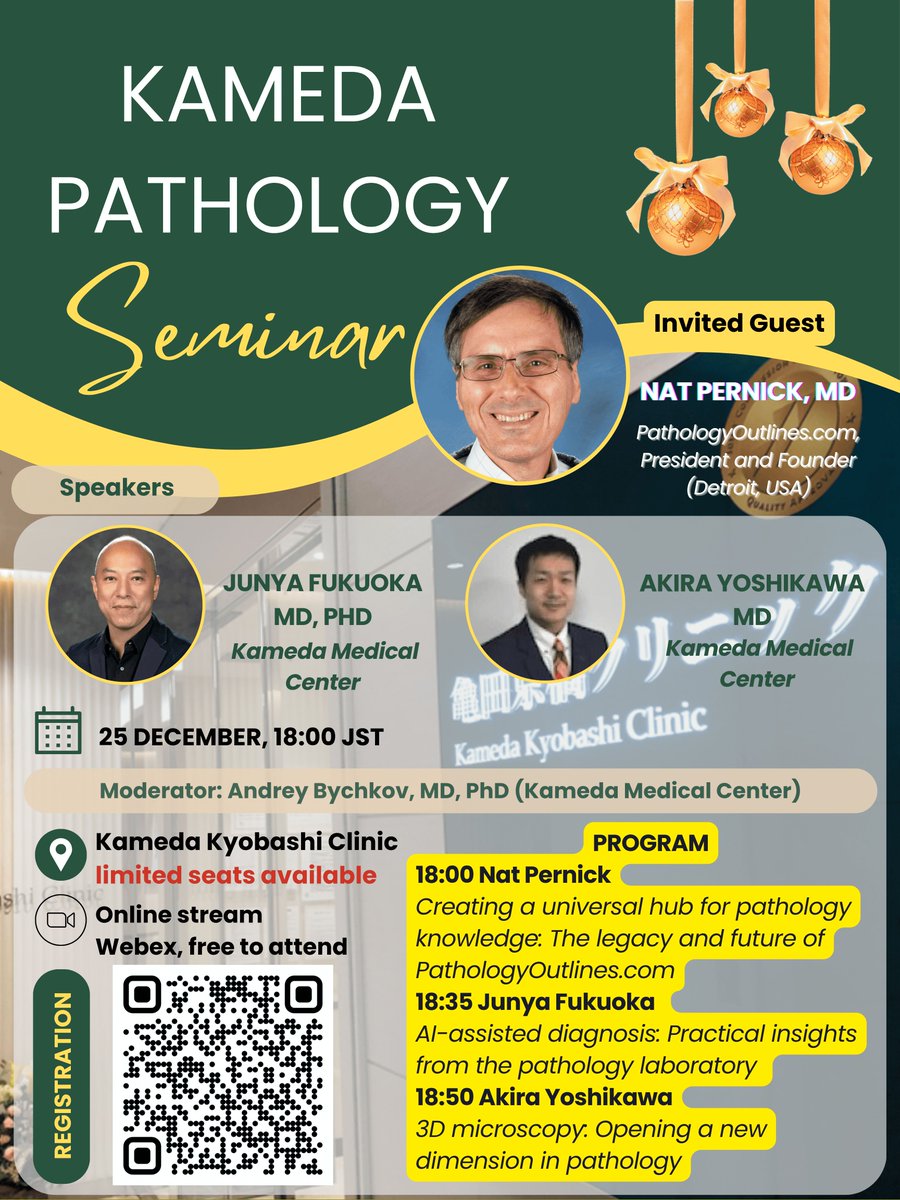 KAMEDA PATHOLOGY

Seminar

Invited Guest

NAT PERNICK, MD

PathologyOutlines.com, President and Founder (Detroit, USA)

Speakers

JUNYA FUKUOKA MD, PHD
Kameda Medical Center

AKIRA YOSHIKAWA MD
Kameda Medical Center

亀田京橋クリニック
Kameda Kyobashi Clinic

25 DECEMBER, 18:00 JST

Moderator: Andrey Bychkov, MD, PhD (Kameda Medical Center)

Kameda Kyobashi Clinic
limited seats available

Online stream
Webex, free to attend

REGISTRATION

PROGRAM

18:00 Nat Pernick
Creating a universal hub for pathology knowledge: The legacy and future of PathologyOutlines.com

18:35 Junya Fukuoka
AI-assisted diagnosis: Practical insights from the pathology laboratory

18:50 Akira Yoshikawa
3D microscopy: Opening a new dimension in pathology